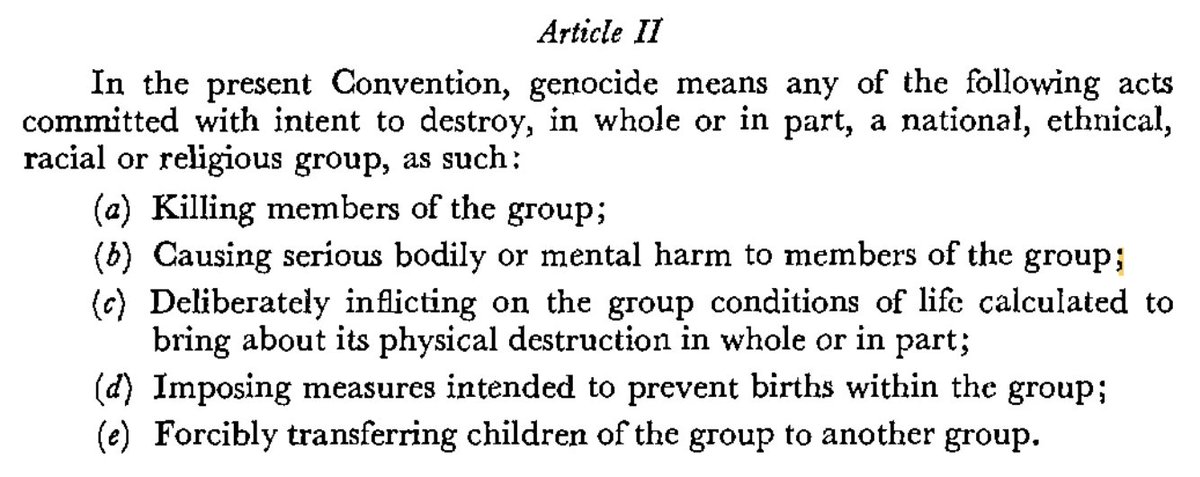 Article II

In the present Convention, genocide means any of the following acts committed with intent to destroy, in whole or in part, a national, ethnical, racial or religious group, as such:

(a) Killing members of the group;

(b) Causing serious bodily or mental harm to members of the group;

(c) Deliberately inflicting on the group conditions of life calculated to bring about its physical destruction in whole or in part;

(d) Imposing measures intended to prevent births within the group;

(e) Forcibly transferring children of the group to another group.